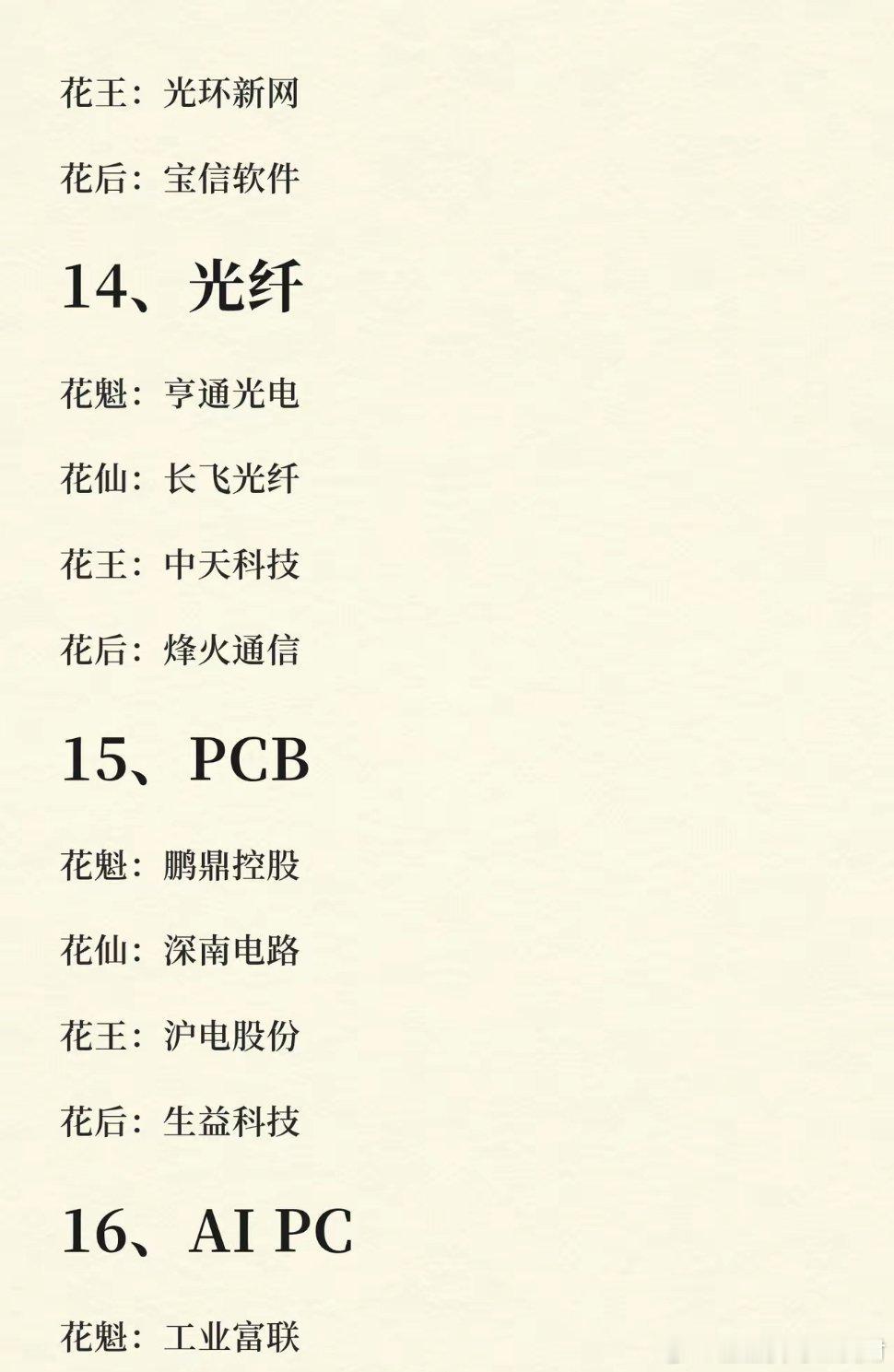 花王：光环新网

花后：宝信软件

14、光纤

花魁：亨通光电

花仙：长飞光纤

花王：中天科技

花后：烽火通信

15、PCB

花魁：鹏鼎控股

花仙：深南电路

花王：沪电股份

花后：生益科技

16、AI PC

花魁：工业富联